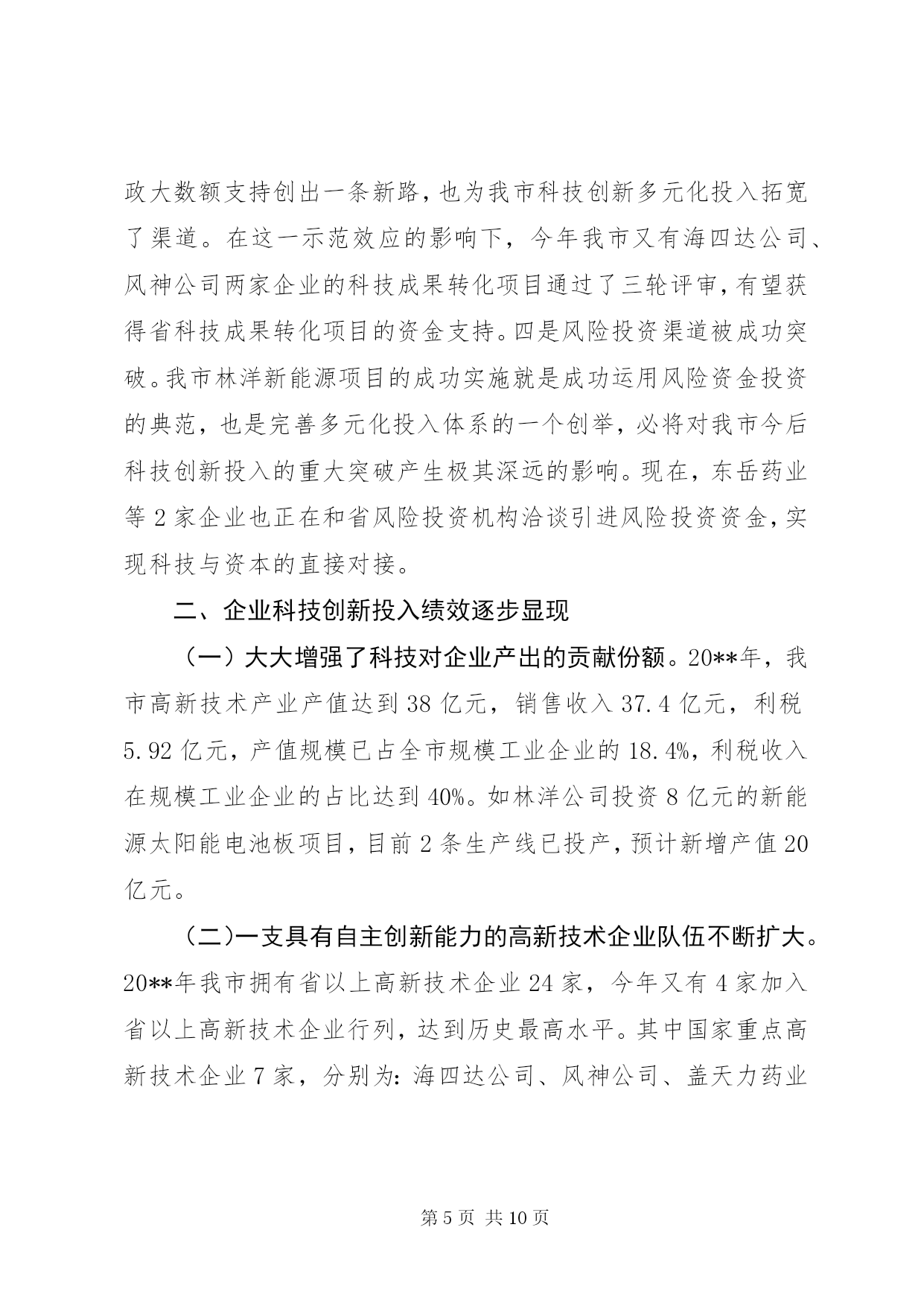 政大数额支持创出一条新路，也为我市科技创新多元化投入拓宽了渠道。在这一示范效应的影响下，今年我市又有海四达公司、风神公司两家企业的科技成果转化项目通过了三轮评审，有望获得省科技成果转化项目的资金支持。四是风险投资渠道被成功突破。我市林洋新能源项目的成功实施就是成功运用风险资金投资的典范，也是完善多元化投入体系的一个创举，必将对我市今后科技创新投入的重大突破产生极其深远的影响。现在，东岳药业等 2 家企业也正在和省风险投资机构洽谈引进风险投资资金，实现科技与资本的直接对接。

二、企业科技创新投入绩效逐步显现

（一）大大增强了科技对企业产出的贡献份额。20**年，我市高新技术产业产值达到 38 亿元，销售收入 37.4 亿元，利税 5.92 亿元，产值规模已占全市规模工业企业的 18.4%，利税收入在规模工业企业的占比达到 40%。如林洋公司投资 8 亿元的新能源太阳能电池板项目，目前 2 条生产线已投产，预计新增产值 20 亿元。

（二）一支具有自主创新能力的高新技术企业队伍不断扩大。20**年我市拥有省以上高新技术企业 24 家，今年又有 4 家加入省以上高新技术企业行列，达到历史最高水平。其中国家重点高新技术企业 7 家，分别为：海四达公司、风神公司、盖天力药业

第 5 页 共 10 页